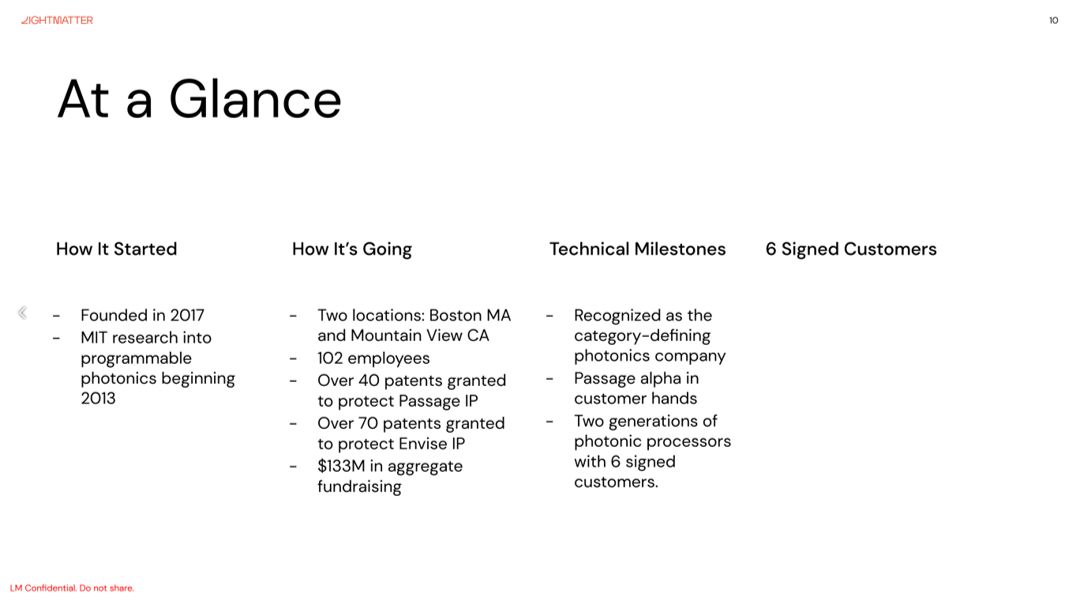 LIGHTMATTER

10

At a Glance

How It Started

- Founded in 2017
- MIT research into programmable photonics beginning 2013

How It's Going

- Two locations: Boston MA and Mountain View CA
- 102 employees
- Over 40 patents granted to protect Passage IP
- Over 70 patents granted to protect Envise IP
- $133M in aggregate fundraising

Technical Milestones

- Recognized as the category-defining photonics company
- Passage alpha in customer hands
- Two generations of photonic processors with 6 signed customers.

6 Signed Customers

LM Confidential. Do not share.